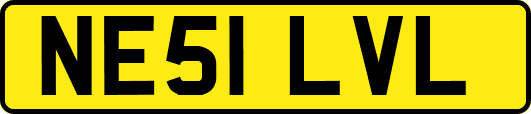 NE51 LVL